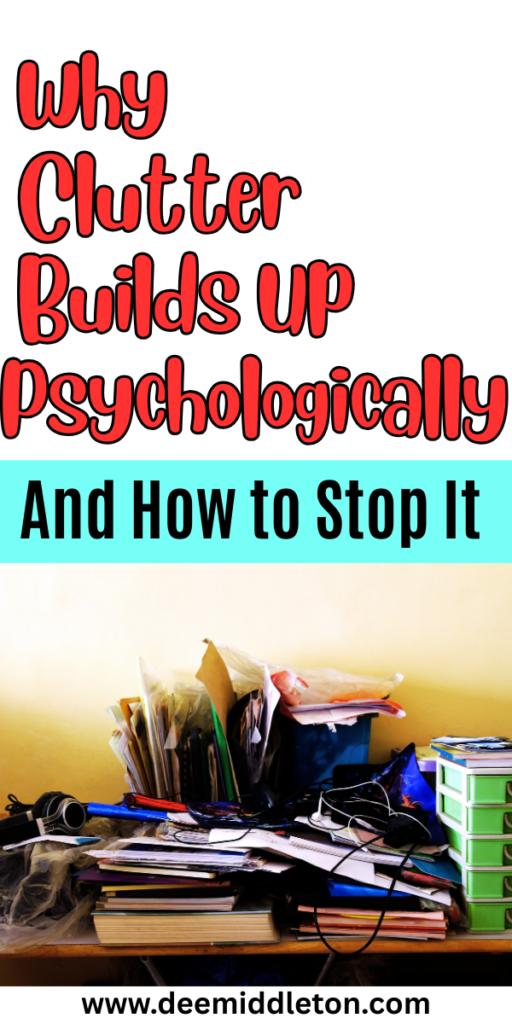 Why Clutter Builds Up Psychologically

And How to Stop It

www.deemiddleton.com